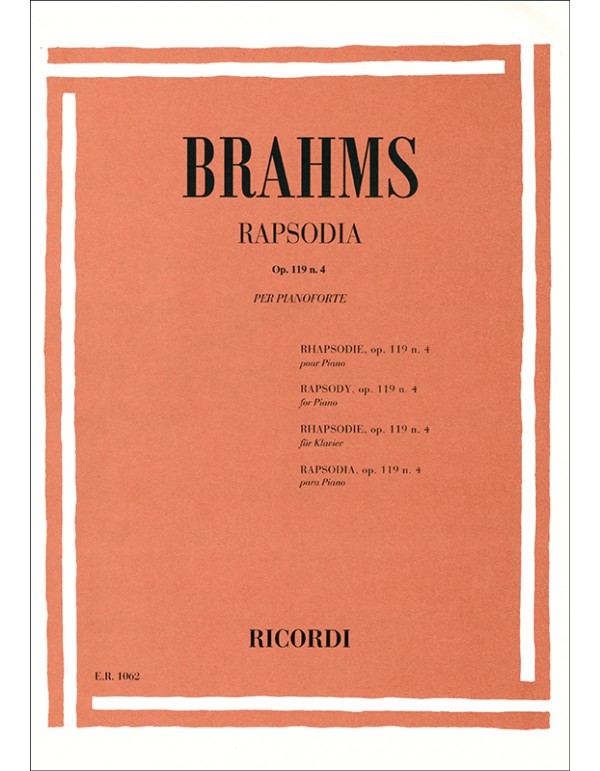 BRAHMS

RAPSODIA

Op. 119 n. 4

PER PIANOFORTE

RHAPSODIE, op. 119 n. 4
pour Piano

RAPSODY, op. 119 n. 4
for Piano

RHAPSODIE, op. 119 n. 4
für Klavier

RAPSODIA, op. 119 n. 4
para Piano

RICORDI

E.R. 1062